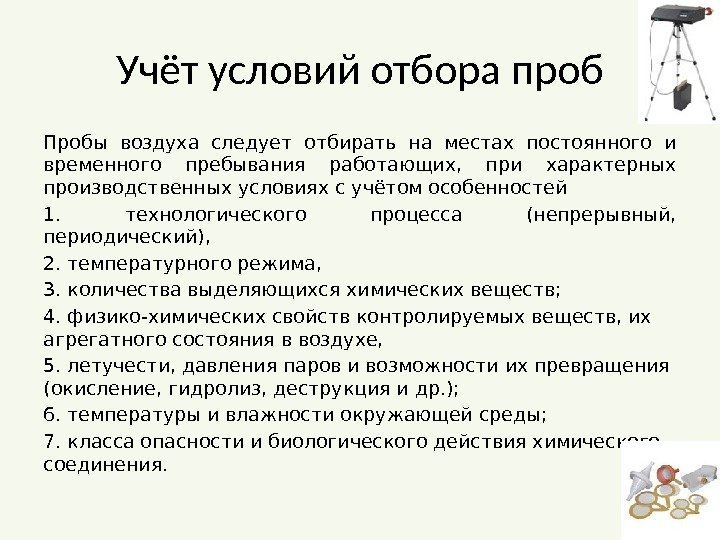 Учёт условий отбора проб

Пробы воздуха следует отбирать на местах постоянного и временного пребывания работающих, при характерных производственных условиях с учётом особенностей

1. технологического процесса (непрерывный, периодический),

2. температурного режима,

3. количества выделяющихся химических веществ;

4. физико-химических свойств контролируемых веществ, их агрегатного состояния в воздухе,

5. летучести, давления паров и возможности их превращения (окисление, гидролиз, деструкция и др.);

6. температуры и влажности окружающей среды;

7. класса опасности и биологического действия химического соединения.